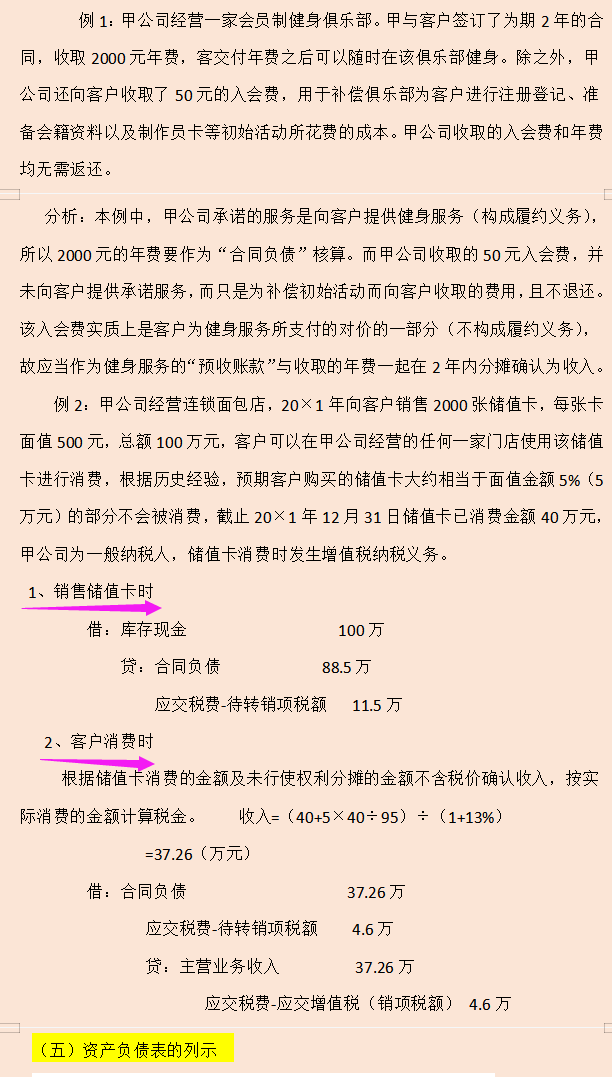 例 1：甲公司经营一家会员制健身俱乐部。甲与客户签订了为期 2 年的合同，收取 2000 元年费，客交付年费之后可以随时在该俱乐部健身。除之外，甲公司还向客户收取了 50 元的入会费，用于补偿俱乐部为客户进行注册登记、准备会籍资料以及制作员卡等初始活动所花费的成本。甲公司收取的入会费和年费均无需返还。

分析：本例中，甲公司承诺的服务是向客户提供健身服务（构成履约义务），所以 2000 元的年费要作为“合同负债”核算。而甲公司收取的 50 元入会费，并未向客户提供承诺服务，而只是为补偿初始活动而向客户收取的费用，且不退还。该入会费实质上是客户为健身服务所支付的对价的一部分（不构成履约义务），故应当作为健身服务的“预收账款”与收取的年费一起在 2 年内分摊确认为收入。

例 2：甲公司经营连锁面包店，20×1 年向客户销售 2000 张储值卡，每张卡面值 500 元，总额 100 万元，客户可以在甲公司经营的任何一家门店使用该储值卡进行消费，根据历史经验，预期客户购买的储值卡大约相当于面值金额 5%（5 万元）的部分不会被消费，截止 20×1 年 12 月 31 日储值卡已消费金额 40 万元，甲公司为一般纳税人，储值卡消费时发生增值税纳税义务。

1、销售储值卡时

借：库存现金 100 万

贷：合同负债 88.5 万

应交税费-待转销项税额 11.5 万

2、客户消费时

根据储值卡消费的金额及未行使权利分摊的金额不含税价确认收入，按实际消费的金额计算税金。 收入=（40+5×40÷95）÷（1+13%）

=37.26（万元）

借：合同负债 37.26 万

应交税费-待转销项税额 4.6 万

贷：主营业务收入 37.26 万

应交税费-应交增值税（销项税额） 4.6 万

（五）资产负债表的列示